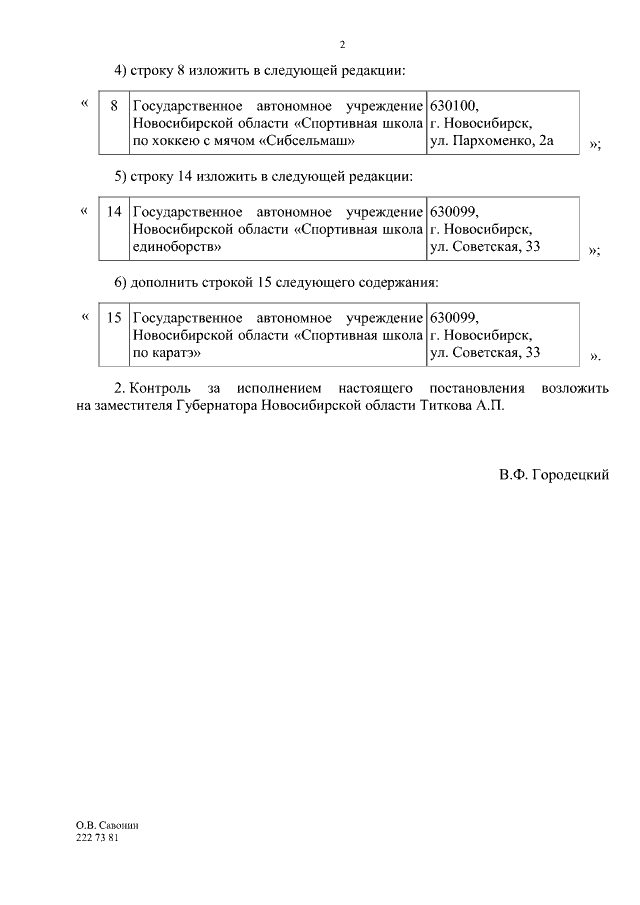 2

4) строку 8 изложить в следующей редакции:

«

| 8 | Государственное автономное учреждение Новосибирской области «Спортивная школа по хоккею с мячом «Сибсельмаш» | 630100, г. Новосибирск, ул. Пархоменко, 2а |
|---|---|---|

»;

5) строку 14 изложить в следующей редакции:

«

| 14 | Государственное автономное учреждение Новосибирской области «Спортивная школа единоборств» | 630099, г. Новосибирск, ул. Советская, 33 |
|---|---|---|

»;

6) дополнить строкой 15 следующего содержания:

«

| 15 | Государственное автономное учреждение Новосибирской области «Спортивная школа по каратэ» | 630099, г. Новосибирск, ул. Советская, 33 |
|---|---|---|

».

2. Контроль за исполнением настоящего постановления возложить на заместителя Губернатора Новосибирской области Титкова А.П.

В.Ф. Городецкий

О.В. Савонин
222 73 81